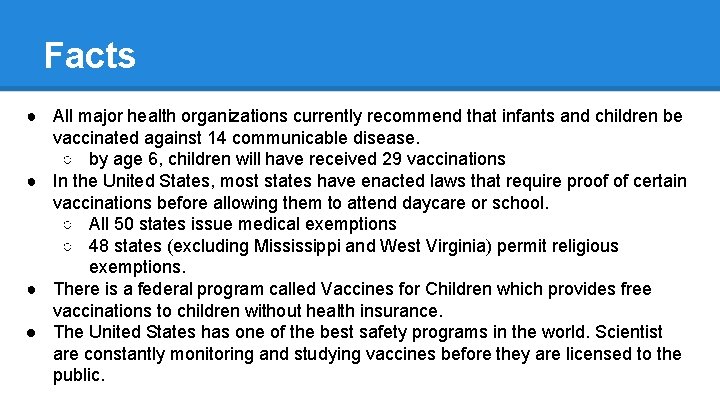 Facts

● All major health organizations currently recommend that infants and children be vaccinated against 14 communicable disease.
○ by age 6, children will have received 29 vaccinations
● In the United States, most states have enacted laws that require proof of certain vaccinations before allowing them to attend daycare or school.
○ All 50 states issue medical exemptions
○ 48 states (excluding Mississippi and West Virginia) permit religious exemptions.
● There is a federal program called Vaccines for Children which provides free vaccinations to children without health insurance.
● The United States has one of the best safety programs in the world. Scientist are constantly monitoring and studying vaccines before they are licensed to the public.